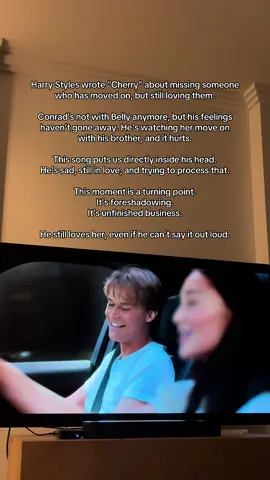 Harry Styles wrote "Cherry" about missing someone who has moved on, but still loving them.

Conrad's not with Belly anymore, but his feelings haven't gone away. He's watching her move on with his brother, and it hurts.

This song puts us directly inside his head. He's sad, still in love, and trying to process that.

This moment is a turning point. It's foreshadowing. It's unfinished business.

He still loves her, even if he can't say it out loud.